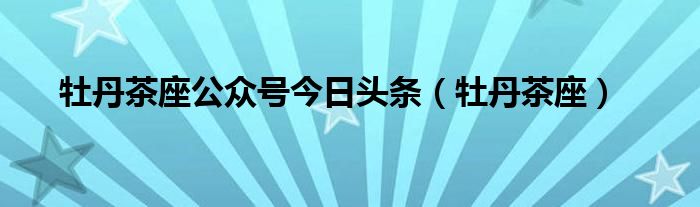 牡丹茶座公众号今日头条（牡丹茶座）